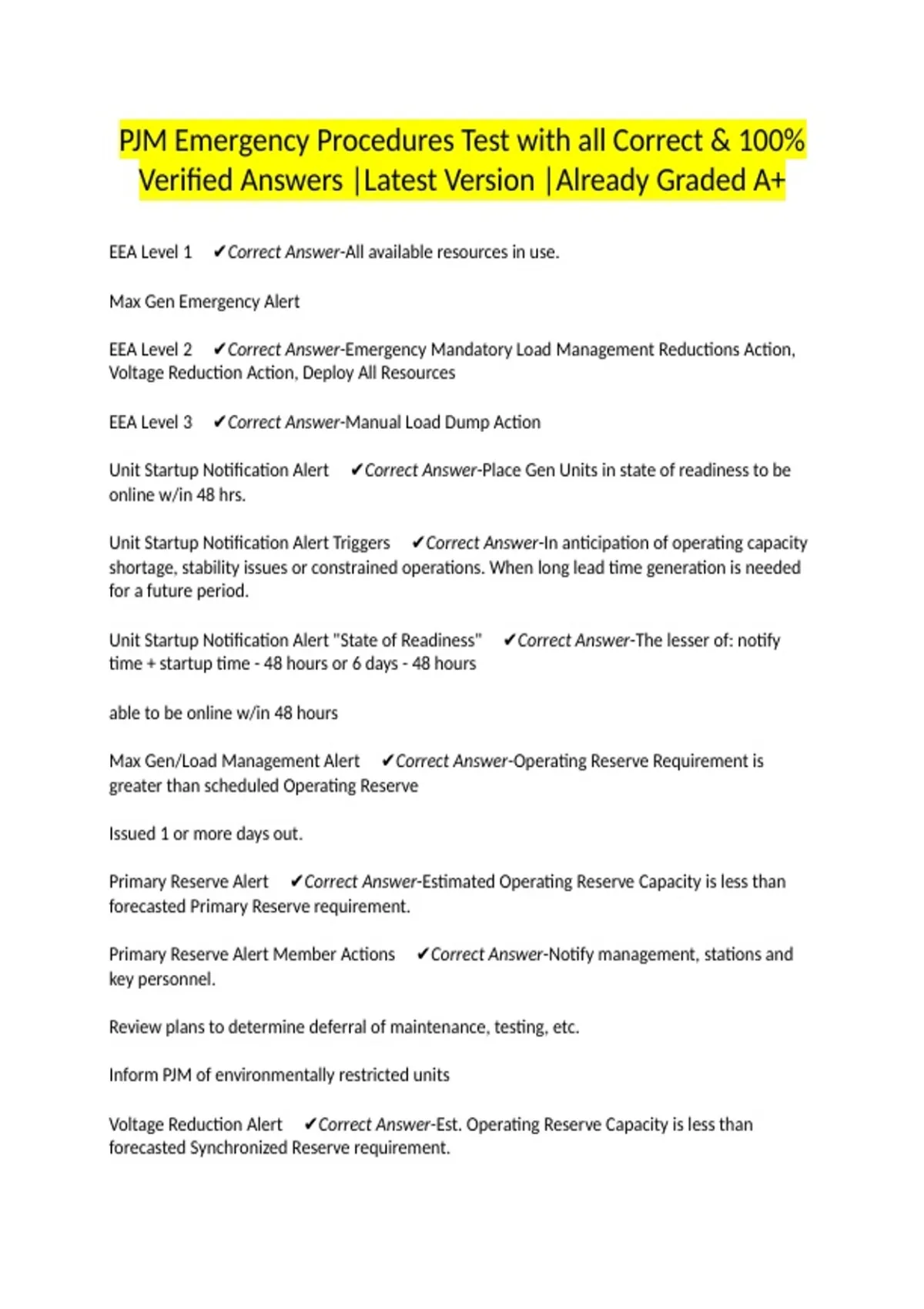 PJM Emergency Procedures Test with all Correct & 100% Verified Answers |Latest Version |Already Graded A+

EEA Level 1 ✔Correct Answer-All available resources in use.

Max Gen Emergency Alert

EEA Level 2 ✔Correct Answer-Emergency Mandatory Load Management Reductions Action, Voltage Reduction Action, Deploy All Resources

EEA Level 3 ✔Correct Answer-Manual Load Dump Action

Unit Startup Notification Alert ✔Correct Answer-Place Gen Units in state of readiness to be online w/in 48 hrs.

Unit Startup Notification Alert Triggers ✔Correct Answer-In anticipation of operating capacity shortage, stability issues or constrained operations. When long lead time generation is needed for a future period.

Unit Startup Notification Alert "State of Readiness" ✔Correct Answer-The lesser of: notify time + startup time - 48 hours or 6 days - 48 hours

able to be online w/in 48 hours

Max Gen/Load Management Alert ✔Correct Answer-Operating Reserve Requirement is greater than scheduled Operating Reserve

Issued 1 or more days out.

Primary Reserve Alert ✔Correct Answer-Estimated Operating Reserve Capacity is less than forecasted Primary Reserve requirement.

Primary Reserve Alert Member Actions ✔Correct Answer-Notify management, stations and key personnel.

Review plans to determine deferral of maintenance, testing, etc.

Inform PJM of environmentally restricted units

Voltage Reduction Alert ✔Correct Answer-Est. Operating Reserve Capacity is less than forecasted Synchronized Reserve requirement.